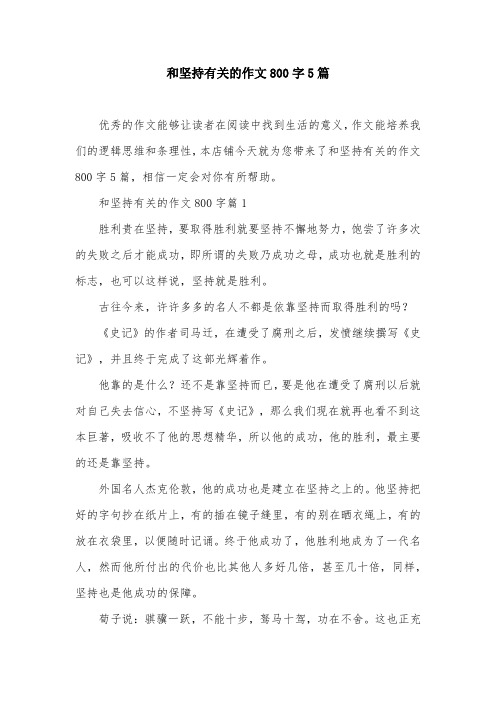 和坚持有关的作文800字5篇

优秀的作文能够让读者在阅读中找到生活的意义，作文能培养我们的逻辑思维和条理性，本店铺今天就为您带来了和坚持有关的作文800字5篇，相信一定会对你有所帮助。

和坚持有关的作文800字篇1

胜利贵在坚持，要取得胜利就要坚持不懈地努力，饱尝了许多次的失败之后才能成功，即所谓的失败乃成功之母，成功也就是胜利的标志，也可以这样说，坚持就是胜利。

古往今来，许许多多的名人不都是依靠坚持而取得胜利的吗？

《史记》的作者司马迁，在遭受了腐刑之后，发愤继续撰写《史记》，并且终于完成了这部光辉着作。

他靠的是什么？还不是靠坚持而已，要是他在遭受了腐刑以后就对自己失去信心，不坚持写《史记》，那么我们现在就再也看不到这本巨著，吸收不了他的思想精华，所以他的成功，他的胜利，最主要的还是靠坚持。

外国名人杰克伦敦，他的成功也是建立在坚持之上的。他坚持把好的字句抄在纸片上，有的插在镜子缝里，有的别在晒衣绳上，有的放在衣袋里，以便随时记诵。终于他成功了，他胜利地成为了一代名人，然而他所付出的代价也比其他人多好几倍，甚至几十倍，同样，坚持也是他成功的保障。

荀子说：骐骥一跃，不能十步，驽马十驾，功在不舍。这也正充